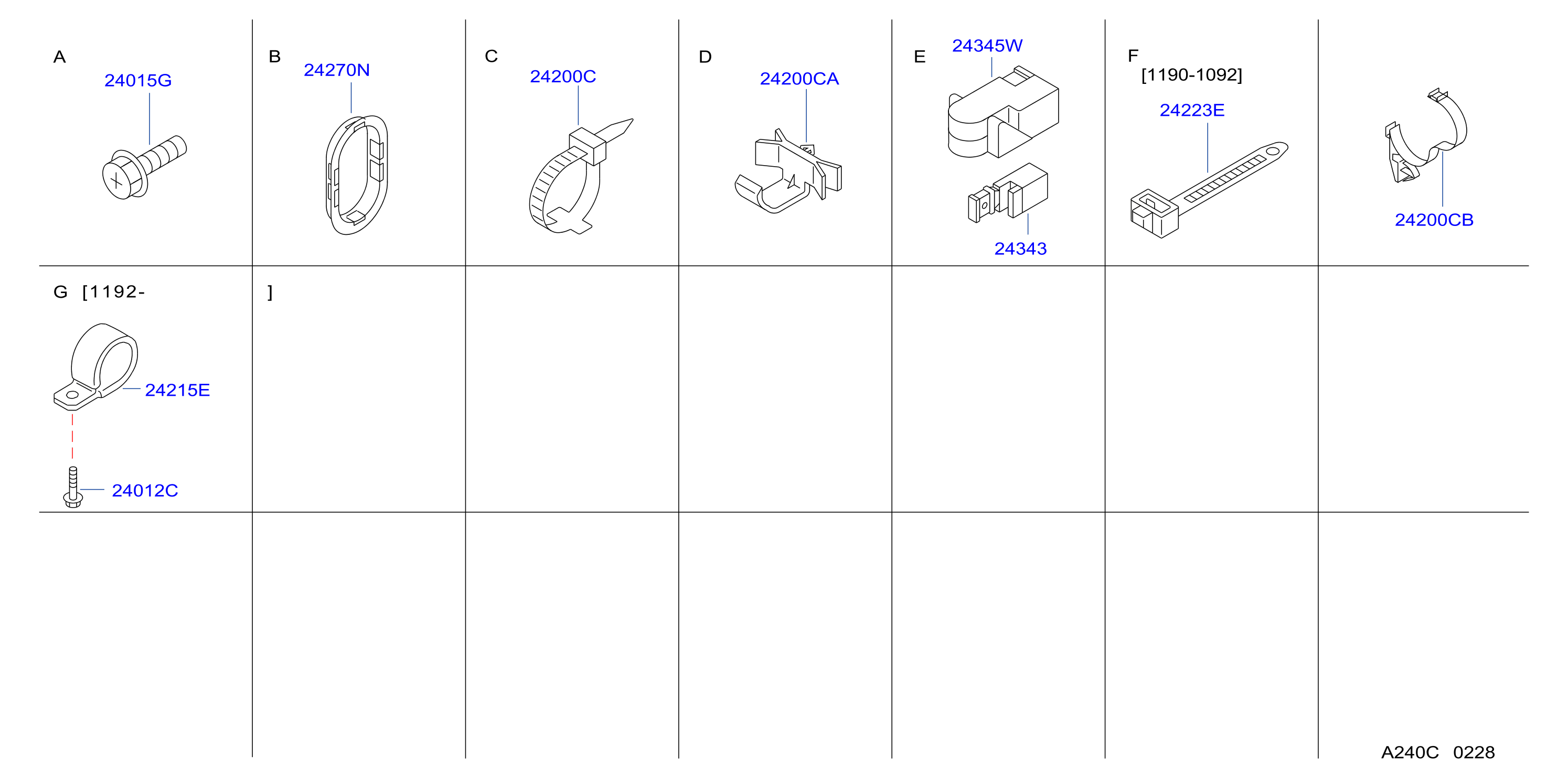 A
24015G

B
24270N

C
24200C

D
24200CA

E
24345W
24343

F
[1190-1092]
24223E

24200CB

G [1192-
]
24215E
24012C

A240C 0228